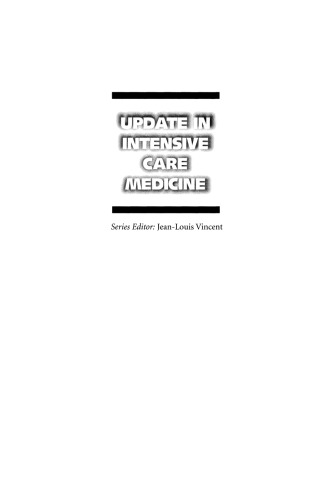 UPDATE IN INTENSIVE CARE MEDICINE

Series Editor: Jean-Louis Vincent